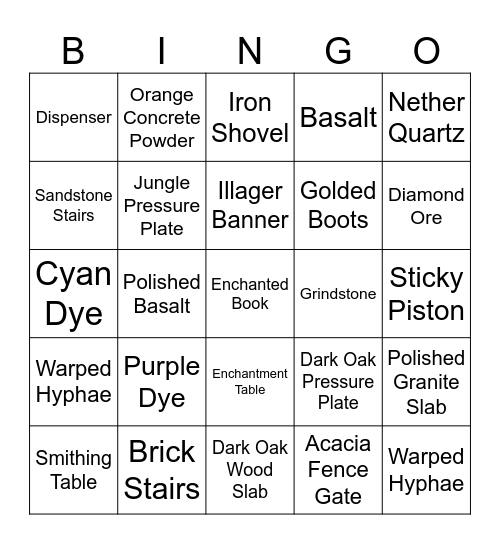 | B | I | N | G | O |
|---|---|---|---|---|
| Dispenser | Orange Concrete Powder | Iron Shovel | Basalt | Nether Quartz |
| Sandstone Stairs | Jungle Pressure Plate | Illager Banner | Golded Boots | Diamond Ore |
| Cyan Dye | Polished Basalt | Enchanted Book | Grindstone | Sticky Piston |
| Warped Hyphae | Purple Dye | Enchantment Table | Dark Oak Pressure Plate | Polished Granite Slab |
| Smithing Table | Brick Stairs | Dark Oak Wood Slab | Acacia Fence Gate | Warped Hyphae |